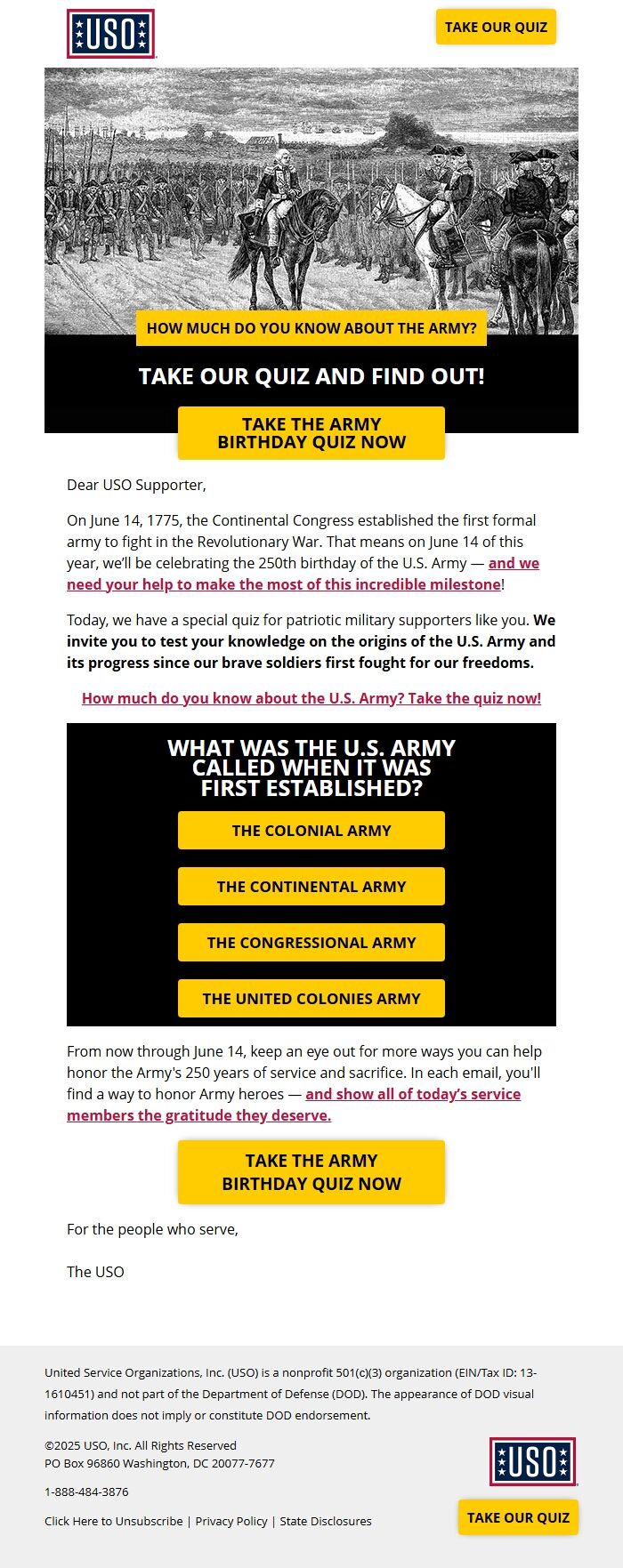 USO

TAKE OUR QUIZ

HOW MUCH DO YOU KNOW ABOUT THE ARMY?

TAKE OUR QUIZ AND FIND OUT!

TAKE THE ARMY BIRTHDAY QUIZ NOW

Dear USO Supporter,

On June 14, 1775, the Continental Congress established the first formal army to fight in the Revolutionary War. That means on June 14 of this year, we'll be celebrating the 250th birthday of the U.S. Army — and we need your help to make the most of this incredible milestone!

Today, we have a special quiz for patriotic military supporters like you. We invite you to test your knowledge on the origins of the U.S. Army and its progress since our brave soldiers first fought for our freedoms.

How much do you know about the U.S. Army? Take the quiz now!

WHAT WAS THE U.S. ARMY CALLED WHEN IT WAS FIRST ESTABLISHED?

THE COLONIAL ARMY

THE CONTINENTAL ARMY

THE CONGRESSIONAL ARMY

THE UNITED COLONIES ARMY

From now through June 14, keep an eye out for more ways you can help honor the Army's 250 years of service and sacrifice. In each email, you'll find a way to honor Army heroes — and show all of today's service members the gratitude they deserve.

TAKE THE ARMY BIRTHDAY QUIZ NOW

For the people who serve,

The USO

United Service Organizations, Inc. (USO) is a nonprofit 501(c)(3) organization (EIN/Tax ID: 13-1610451) and not part of the Department of Defense (DOD). The appearance of DOD visual information does not imply or constitute DOD endorsement.

©2025 USO, Inc. All Rights Reserved
PO Box 96860 Washington, DC 20077-7677

1-888-484-3876

Click Here to Unsubscribe | Privacy Policy | State Disclosures

USO

TAKE OUR QUIZ